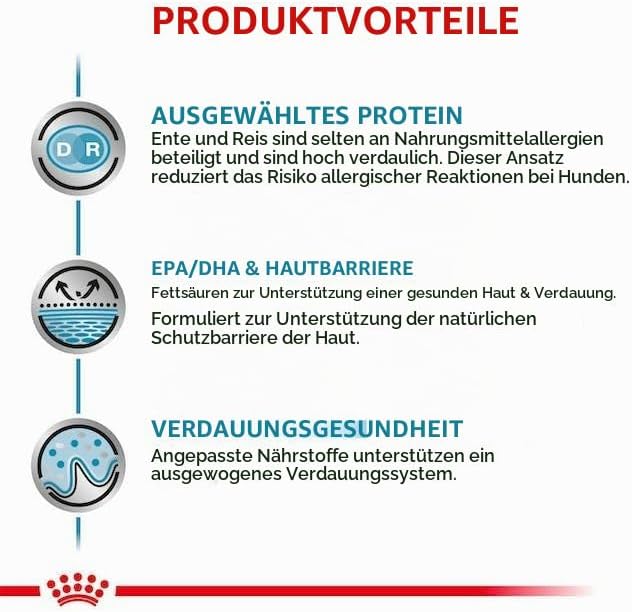 PRODUKTVORTEILE

D R

AUSGEWÄHLTES PROTEIN
Ente und Reis sind selten an Nahrungsmittelallergien beteiligt und sind hoch verdaulich. Dieser Ansatz reduziert das Risiko allergischer Reaktionen bei Hunden.

EPA/DHA & HAUTBARRIERE
Fettsäuren zur Unterstützung einer gesunden Haut & Verdauung.

Formuliert zur Unterstützung der natürlichen Schutzbarriere der Haut.

VERDAUUNGSGESUNDHEIT
Angepasste Nährstoffe unterstützen ein ausgewogenes Verdauungssystem.